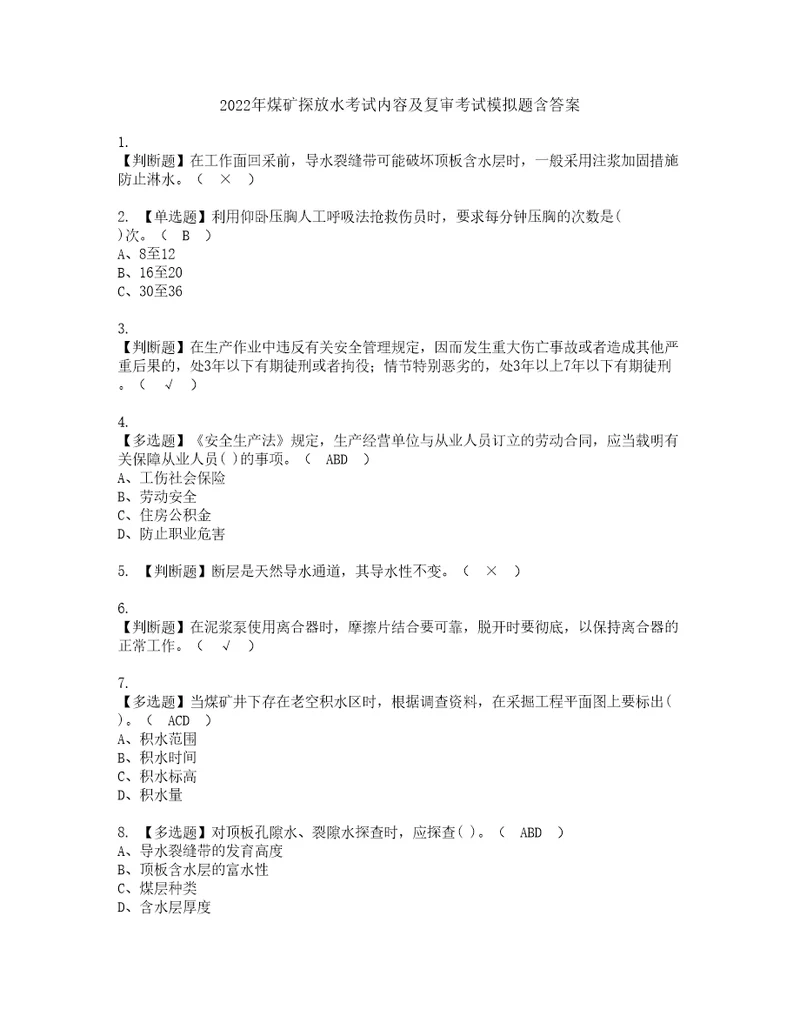 2022年煤矿探放水考试内容及复审考试模拟题含答案

1.
【判断题】在工作面回采前，导水裂缝带可能破坏顶板含水层时，一般采用注浆加固措施防止淋水。（ × ）

2. 【单选题】利用仰卧压胸人工呼吸法抢救伤员时，要求每分钟压胸的次数是( )次。（ B ）
A、8至12
B、16至20
C、30至36

3.
【判断题】在生产作业中违反有关安全管理规定，因而发生重大伤亡事故或者造成其他严重后果的，处3年以下有期徒刑或者拘役；情节特别恶劣的，处3年以上7年以下有期徒刑。（ √ ）

4.
【多选题】《安全生产法》规定，生产经营单位与从业人员订立的劳动合同，应当载明有关保障从业人员( )的事项。（ ABD ）
A、工伤社会保险
B、劳动安全
C、住房公积金
D、防止职业危害

5. 【判断题】断层是天然导水通道，其导水性不变。（ × ）

6.
【判断题】在泥浆泵使用离合器时，摩擦片结合要可靠，脱开时要彻底，以保持离合器的正常工作。（ √ ）

7.
【多选题】当煤矿井下存在老空积水区时，根据调查资料，在采掘工程平面图上要标出( )。（ ACD ）
A、积水范围
B、积水时间
C、积水标高
D、积水量

8. 【多选题】对顶板孔隙水、裂隙水探查时，应探查( )。（ ABD ）
A、导水裂缝带的发育高度
B、顶板含水层的富水性
C、煤层种类
D、含水层厚度